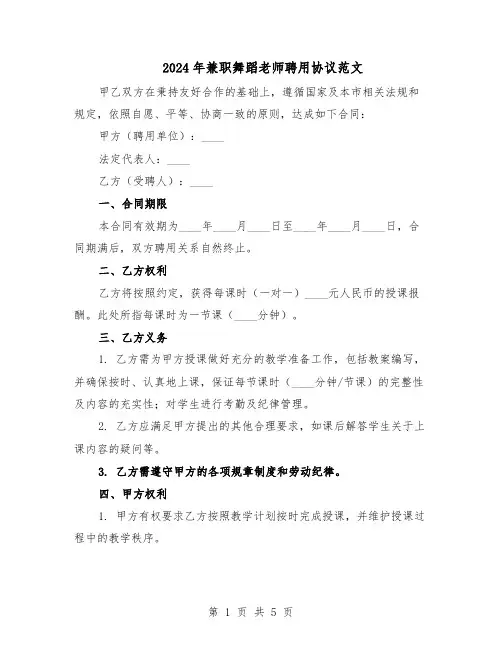 2024年兼职舞蹈老师聘用协议范文

甲乙双方在秉持友好合作的基础上，遵循国家及本市相关法规和规定，依照自愿、平等、协商一致的原则，达成如下合同：

甲方（聘用单位）：____

法定代表人：____

乙方（受聘人）：____

一、合同期限

本合同有效期为____年____月____日至____年____月____日，合同期满后，双方聘用关系自然终止。

二、乙方权利

乙方将按照约定，获得每课时（一对一）____元人民币的授课报酬。此处所指每课时为一节课（____分钟）。

三、乙方义务

1. 乙方需为甲方授课做好充分的教学准备工作，包括教案编写，并确保按时、认真地上课，保证每节课时（____分钟/节课）的完整性及内容的充实性；对学生进行考勤及纪律管理。

2. 乙方应满足甲方提出的其他合理要求，如课后解答学生关于上课内容的疑问等。

3. 乙方需遵守甲方的各项规章制度和劳动纪律。

四、甲方权利

1. 甲方有权要求乙方按照教学计划按时完成授课，并维护授课过程中的教学秩序。

第 1 页 共 5 页